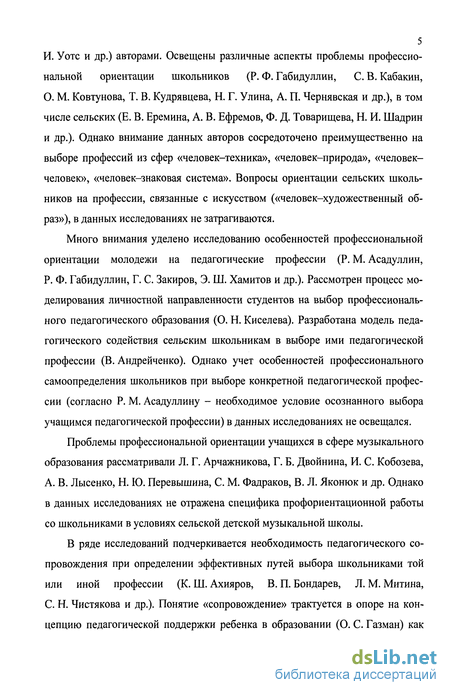 5

И. Уотс и др.) авторами. Освещены различные аспекты проблемы профессиональной ориентации школьников (Р. Ф. Габидуллин, С. В. Кабакин, О. М. Ковтунова, Т. В. Кудрявцева, Н. Г. Улина, А. П. Чернявская и др.), в том числе сельских (Е. В. Еремина, А. В. Ефремов, Ф. Д. Товарищева, Н. И. Шадрин и др.). Однако внимание данных авторов сосредоточено преимущественно на выборе профессий из сфер «человек–техника», «человек–природа», «человек–человек», «человек–знаковая система». Вопросы ориентации сельских школьников на профессии, связанные с искусством («человек–художественный образ»), в данных исследованиях не затрагиваются.

Много внимания уделено исследованию особенностей профессиональной ориентации молодежи на педагогические профессии (Р. М. Асадуллин, Р. Ф. Габидуллин, Г. С. Закиров, Э. Ш. Хамитов и др.). Рассмотрен процесс моделирования личностной направленности студентов на выбор профессионального педагогического образования (О. Н. Киселева). Разработана модель педагогического содействия сельским школьникам в выборе ими педагогической профессии (В. Андрейченко). Однако учет особенностей профессионального самоопределения школьников при выборе конкретной педагогической профессии (согласно Р. М. Асадуллину – необходимое условие осознанного выбора учащимся педагогической профессии) в данных исследованиях не освещался.

Проблемы профессиональной ориентации учащихся в сфере музыкального образования рассматривали Л. Г. Арчажникова, Г. Б. Двойнина, И. С. Кобозева, А. В. Лысенко, Н. Ю. Перевышина, С. М. Фадраков, В. Л. Яконюк и др. Однако в данных исследованиях не отражена специфика профориентационной работы со школьниками в условиях сельской детской музыкальной школы.

В ряде исследований подчеркивается необходимость педагогического сопровождения при определении эффективных путей выбора школьниками той или иной профессии (К. Ш. Ахияров, В. П. Бондарев, Л. М. Митина, С. Н. Чистякова и др.). Понятие «сопровождение» трактуется в опоре на концепцию педагогической поддержки ребенка в образовании (О. С. Газман) как

dsLib.net
библиотека диссертаций